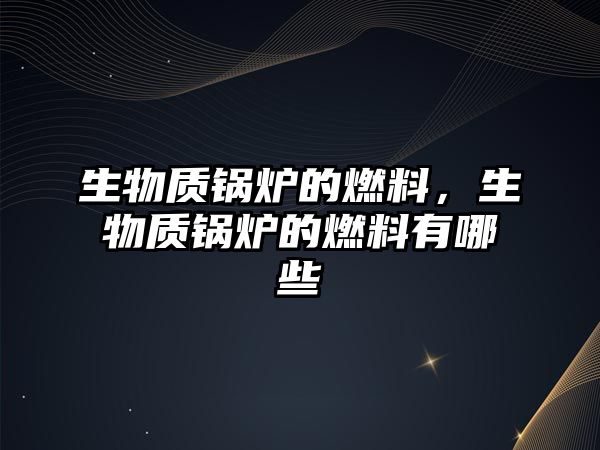 生物质锅炉的燃料，生物质锅炉的燃料有哪些